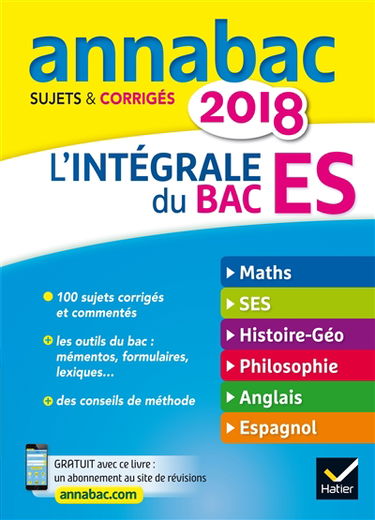 annabac
SUJETS & CORRIGÉS 2018

L'INTÉGRALE du BAC ES

100 sujets corrigés et commentés

les outils du bac : mémentos, formulaires, lexiques...

des conseils de méthode

Maths
SES
Histoire-Géo
Philosophie
Anglais
Espagnol

GRATUIT avec ce livre : un abonnement au site de révisions
annabac.com

Hatier